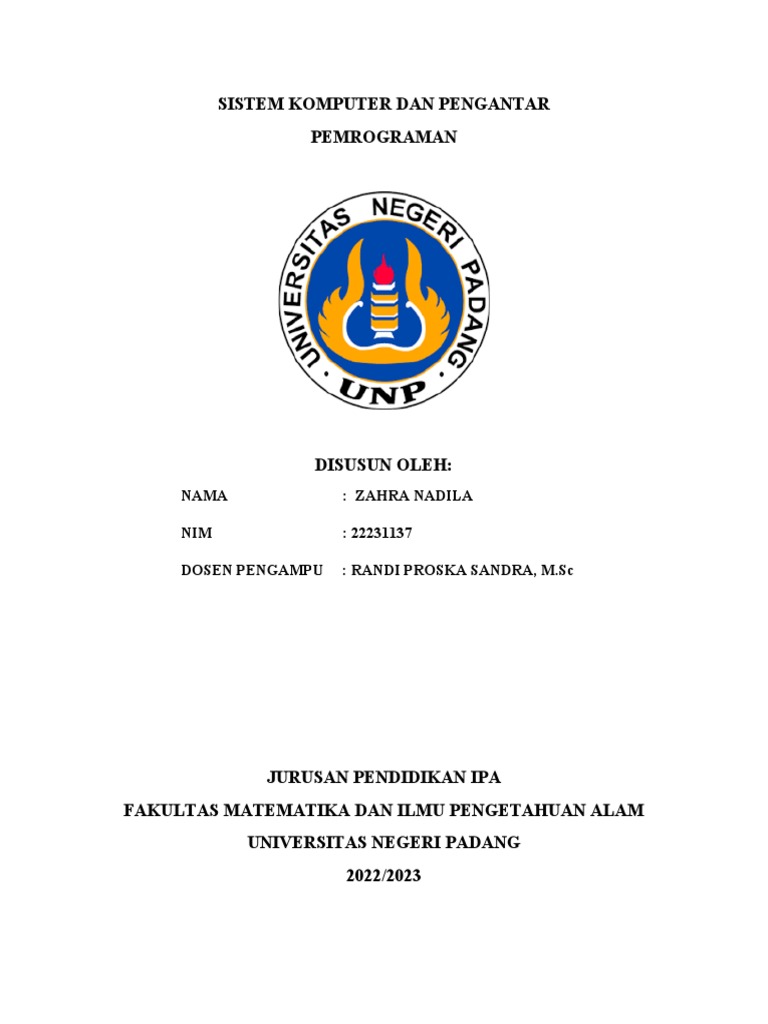 SISTEM KOMPUTER DAN PENGANTAR PEMROGRAMAN

UNIVERSITAS NEGERI PADANG
UNP

DISUSUN OLEH:

NAMA : ZAHRA NADILA

NIM : 22231137

DOSEN PENGAMPU : RANDI PROSKA SANDRA, M.Sc

JURUSAN PENDIDIKAN IPA

FAKULTAS MATEMATIKA DAN ILMU PENGETAHUAN ALAM

UNIVERSITAS NEGERI PADANG

2022/2023